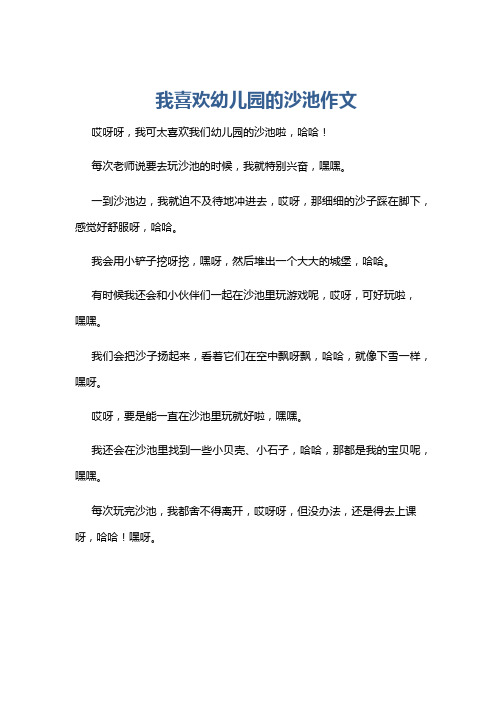 我喜欢幼儿园的沙池作文

哎呀呀，我可太喜欢我们幼儿园的沙池啦，哈哈！

每次老师说要去玩沙池的时候，我就特别兴奋，嘿嘿。

一到沙池边，我就迫不及待地冲进去，哎呀，那细细的沙子踩在脚下，感觉好舒服呀，哈哈。

我会用小铲子挖呀挖，嘿呀，然后堆出一个大大的城堡，哈哈。

有时候我还会和小伙伴们一起在沙池里玩游戏呢，哎呀，可好玩啦，嘿嘿。

我们会把沙子扬起来，看着它们在空中飘呀飘，哈哈，就像下雪一样，嘿呀。

哎呀，要是能一直在沙池里玩就好啦，嘿嘿。

我还会在沙池里找到一些小贝壳、小石子，哈哈，那都是我的宝贝呢，嘿嘿。

每次玩完沙池，我都舍不得离开，哎呀呀，但没办法，还是得去上课呀，哈哈！嘿呀。